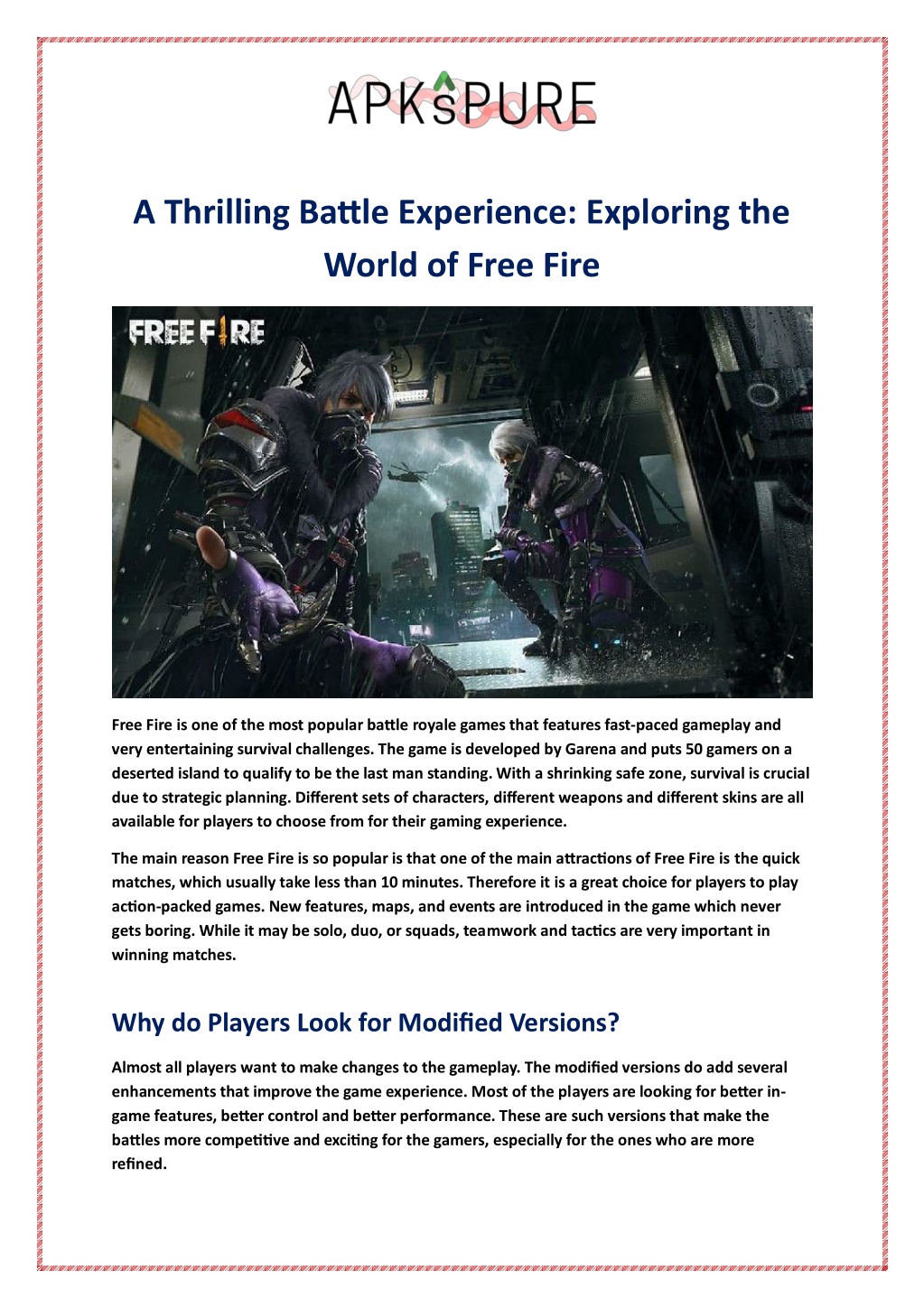 APKsPURE

A Thrilling Battle Experience: Exploring the World of Free Fire

FREE FIRE

Free Fire is one of the most popular battle royale games that features fast-paced gameplay and very entertaining survival challenges. The game is developed by Garena and puts 50 gamers on a deserted island to qualify to be the last man standing. With a shrinking safe zone, survival is crucial due to strategic planning. Different sets of characters, different weapons and different skins are all available for players to choose from for their gaming experience.

The main reason Free Fire is so popular is that one of the main attractions of Free Fire is the quick matches, which usually take less than 10 minutes. Therefore it is a great choice for players to play action-packed games. New features, maps, and events are introduced in the game which never gets boring. While it may be solo, duo, or squads, teamwork and tactics are very important in winning matches.

Why do Players Look for Modified Versions?

Almost all players want to make changes to the gameplay. The modified versions do add several enhancements that improve the game experience. Most of the players are looking for better in-game features, better control and better performance. These are such versions that make the battles more competitive and exciting for the gamers, especially for the ones who are more refined.